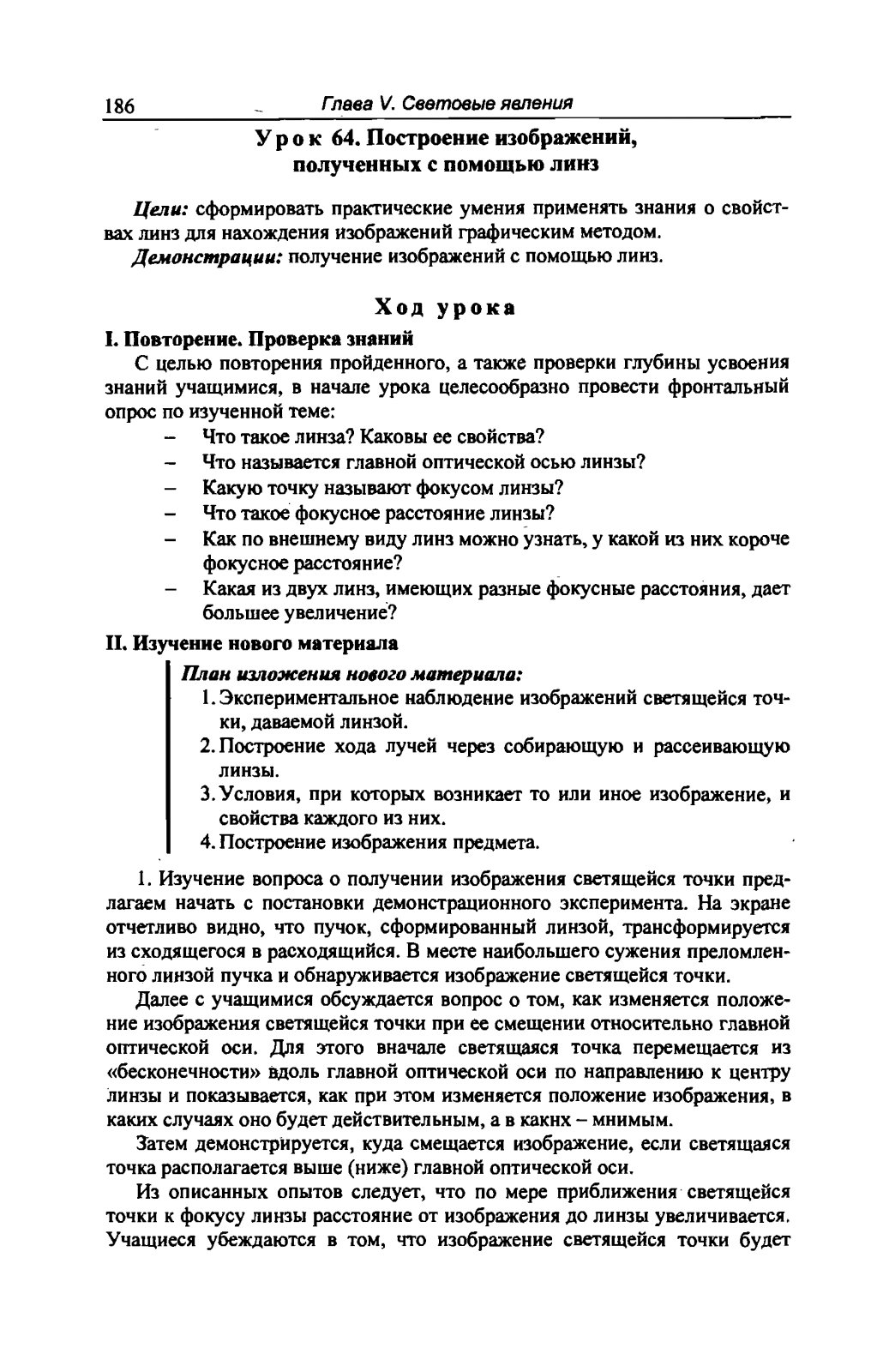 186 Глава V. Световые явления

Урок 64. Построение изображений, полученных с помощью линз

Цели: сформировать практические умения применять знания о свойствах линз для нахождения изображений графическим методом.

Демонстрации: получение изображений с помощью линз.

Ход урока

I. Повторение. Проверка знаний

С целью повторения пройденного, а также проверки глубины усвоения знаний учащимися, в начале урока целесообразно провести фронтальный опрос по изученной теме:

– Что такое линза? Каковы ее свойства?
– Что называется главной оптической осью линзы?
– Какую точку называют фокусом линзы?
– Что такое фокусное расстояние линзы?
– Как по внешнему виду линз можно узнать, у какой из них короче фокусное расстояние?
– Какая из двух линз, имеющих разные фокусные расстояния, дает большее увеличение?

II. Изучение нового материала

План изложения нового материала:
1. Экспериментальное наблюдение изображений светящейся точки, даваемой линзой.
2. Построение хода лучей через собирающую и рассеивающую линзы.
3. Условия, при которых возникает то или иное изображение, и свойства каждого из них.
4. Построение изображения предмета.

1. Изучение вопроса о получении изображения светящейся точки предлагаем начать с постановки демонстрационного эксперимента. На экране отчетливо видно, что пучок, сформированный линзой, трансформируется из сходящегося в расходящийся. В месте наибольшего сужения преломленного линзой пучка и обнаруживается изображение светящейся точки.

Далее с учащимися обсуждается вопрос о том, как изменяется положение изображения светящейся точки при ее смещении относительно главной оптической оси. Для этого вначале светящаяся точка перемещается из «бесконечности» вдоль главной оптической оси по направлению к центру линзы и показывается, как при этом изменяется положение изображения, в каких случаях оно будет действительным, а в какнх – мнимым.

Затем демонстрируется, куда смещается изображение, если светящаяся точка располагается выше (ниже) главной оптической оси.

Из описанных опытов следует, что по мере приближения светящейся точки к фокусу линзы расстояние от изображения до линзы увеличивается. Учащиеся убеждаются в том, что изображение светящейся точки будет